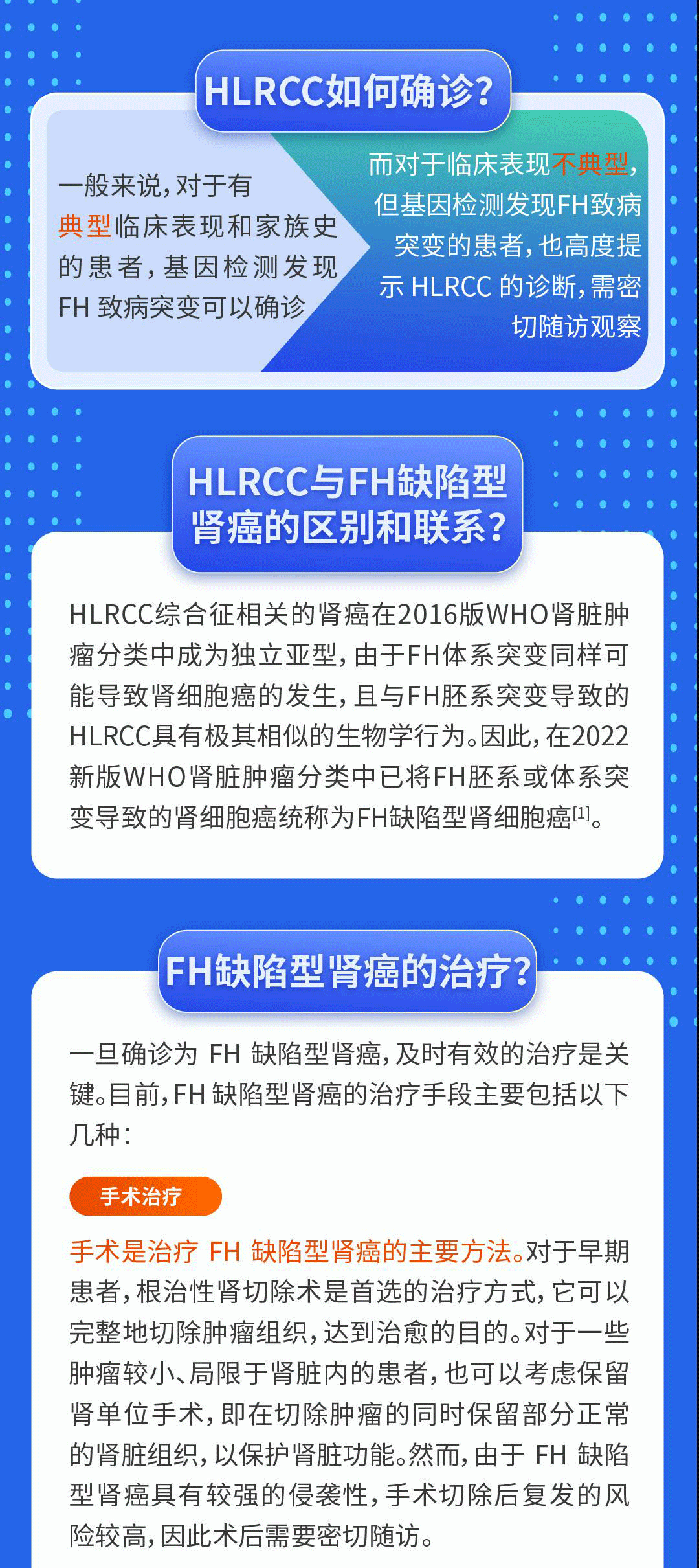 HLRCC如何确诊?

一般来说,对于有典型临床表现和家族史的患者,基因检测发现FH致病突变可以确诊

而对于临床表现不典型,但基因检测发现FH致病突变的患者,也高度提示HLRCC的诊断,需密切随访观察

HLRCC与FH缺陷型肾癌的区别和联系?

HLRCC综合征相关的肾癌在2016版WHO肾脏肿瘤分类中成为独立亚型,由于FH体系突变同样可能导致肾细胞癌的发生,且与FH胚系突变导致的HLRCC具有极其相似的生物学行为。因此,在2022新版WHO肾脏肿瘤分类中已将FH胚系或体系突变导致的肾细胞癌统称为FH缺陷型肾细胞癌$^{[1]}$。

FH缺陷型肾癌的治疗?

一旦确诊为FH缺陷型肾癌,及时有效的治疗是关键。目前,FH缺陷型肾癌的治疗手段主要包括以下几种:

手术治疗

手术是治疗FH缺陷型肾癌的主要方法。对于早期患者,根治性肾切除术是首选的治疗方式,它可以完整地切除肿瘤组织,达到治愈的目的。对于一些肿瘤较小、局限于肾脏内的患者,也可以考虑保留肾单位手术,即在切除肿瘤的同时保留部分正常的肾脏组织,以保护肾脏功能。然而,由于FH缺陷型肾癌具有较强的侵袭性,手术切除后复发的风险较高,因此术后需要密切随访。